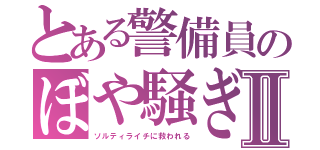 とある警備員の
ぼや騒ぎII
ソルティライチに救われる